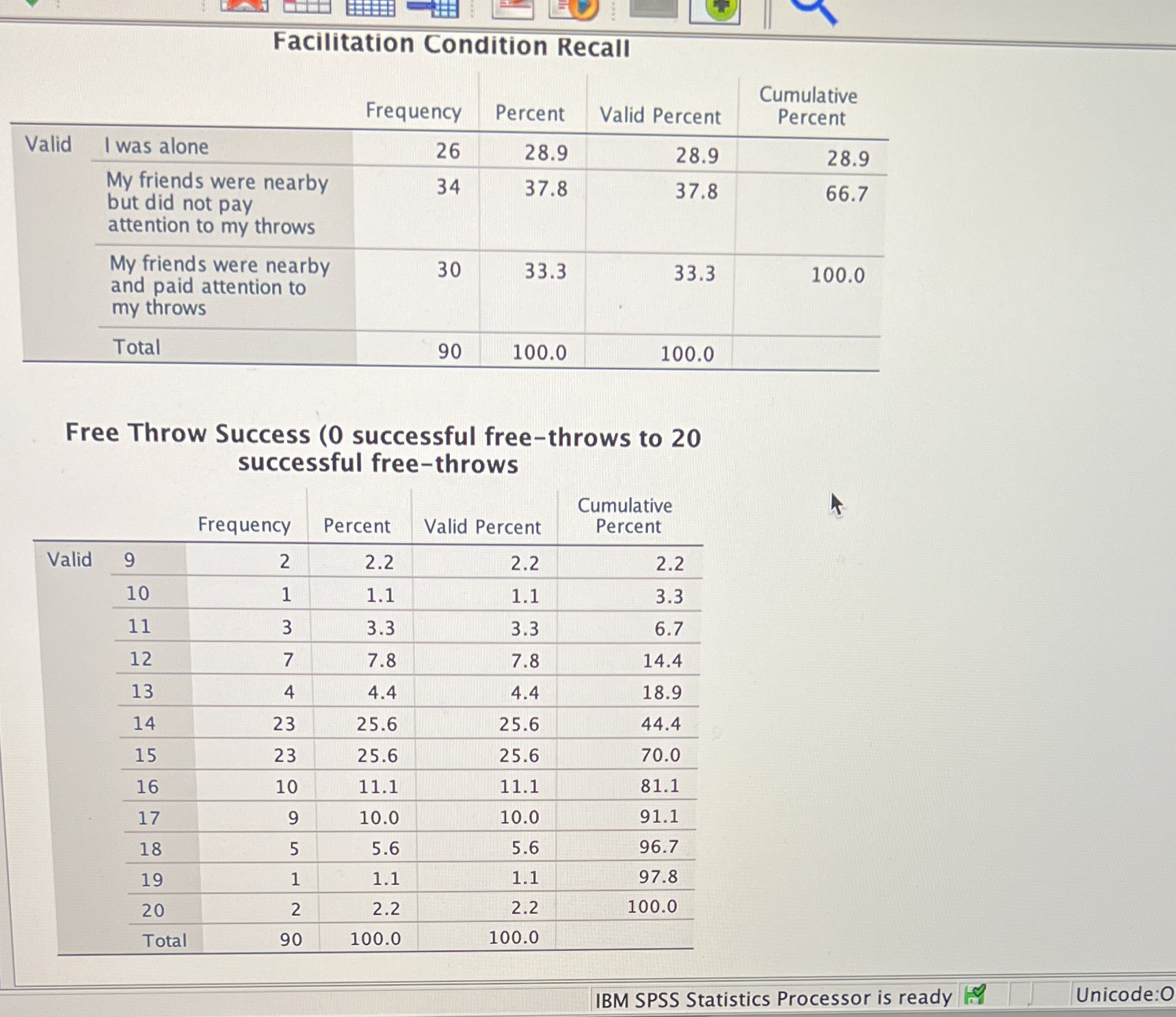 Facilitation Condition Recall

| | | Frequency | Percent | Valid Percent | Cumulative Percent |
|---|---|---|---|---|---|
| Valid | I was alone | 26 | 28.9 | 28.9 | 28.9 |
| | My friends were nearby but did not pay attention to my throws | 34 | 37.8 | 37.8 | 66.7 |
| | My friends were nearby and paid attention to my throws | 30 | 33.3 | 33.3 | 100.0 |
| | Total | 90 | 100.0 | 100.0 | |

Free Throw Success (0 successful free-throws to 20 successful free-throws

| | | Frequency | Percent | Valid Percent | Cumulative Percent |
|---|---|---|---|---|---|
| Valid | 9 | 2 | 2.2 | 2.2 | 2.2 |
| | 10 | 1 | 1.1 | 1.1 | 3.3 |
| | 11 | 3 | 3.3 | 3.3 | 6.7 |
| | 12 | 7 | 7.8 | 7.8 | 14.4 |
| | 13 | 4 | 4.4 | 4.4 | 18.9 |
| | 14 | 23 | 25.6 | 25.6 | 44.4 |
| | 15 | 23 | 25.6 | 25.6 | 70.0 |
| | 16 | 10 | 11.1 | 11.1 | 81.1 |
| | 17 | 9 | 10.0 | 10.0 | 91.1 |
| | 18 | 5 | 5.6 | 5.6 | 96.7 |
| | 19 | 1 | 1.1 | 1.1 | 97.8 |
| | 20 | 2 | 2.2 | 2.2 | 100.0 |
| | Total | 90 | 100.0 | 100.0 | |

IBM SPSS Statistics Processor is ready

Unicode:O